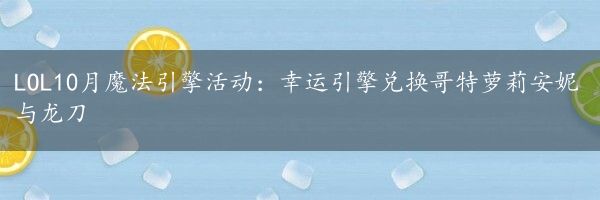 LOL10月魔法引擎活动：幸运引擎兑换哥特萝莉安妮与龙刀